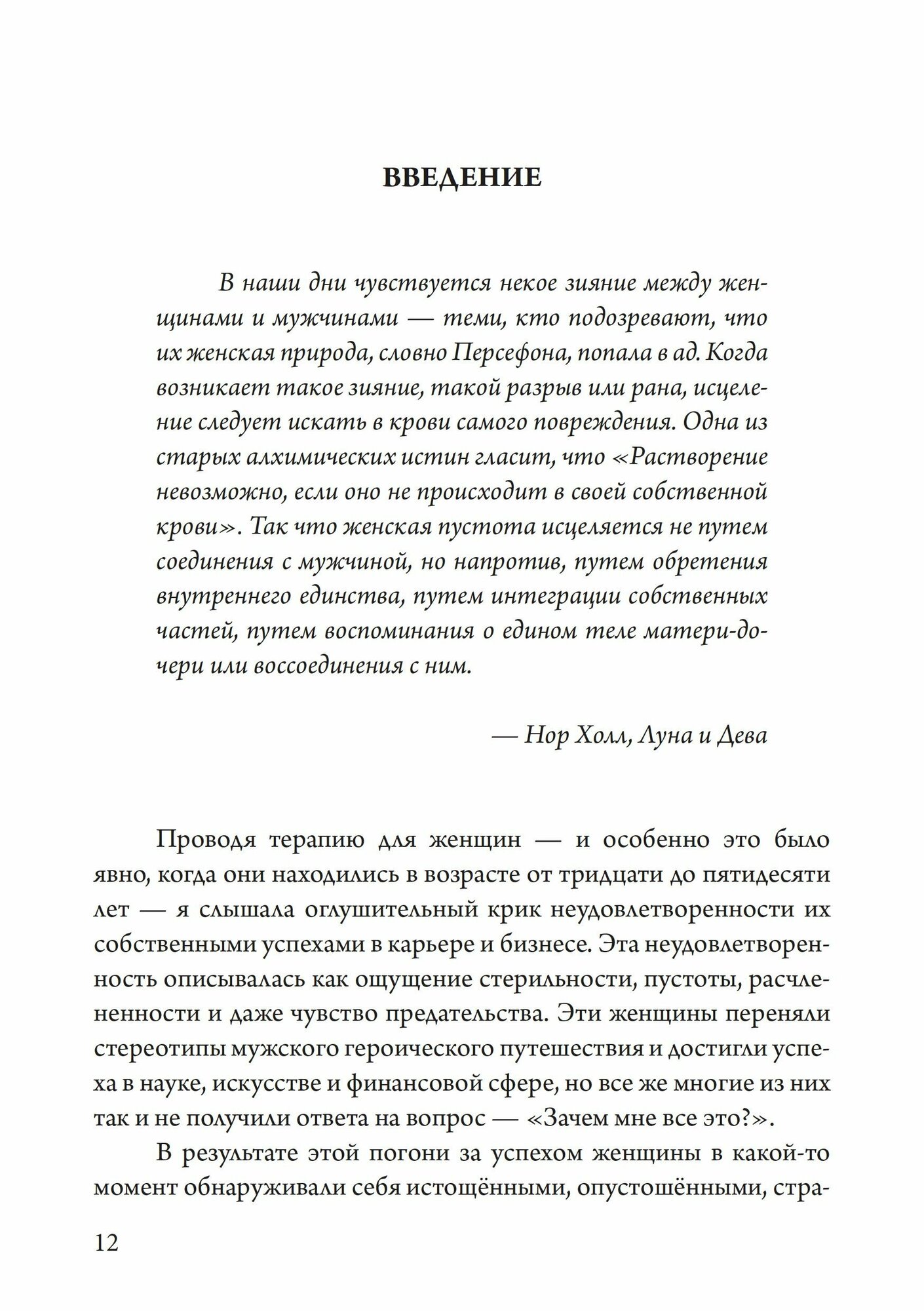 ВВЕДЕНИЕ

В наши дни чувствуется некое зияние между женщинами и мужчинами — теми, кто подозревают, что их женская природа, словно Персефона, попала в ад. Когда возникает такое зияние, такой разрыв или рана, исцеление следует искать в крови самого повреждения. Одна из старых алхимических истин гласит, что «Растворение невозможно, если оно не происходит в своей собственной крови». Так что женская пустота исцеляется не путем соединения с мужчиной, но напротив, путем обретения внутреннего единства, путем интеграции собственных частей, путем воспоминания о едином теле матери-дочери или воссоединения с ним.

— Нор Холл, Луна и Дева

Проводя терапию для женщин — и особенно это было явно, когда они находились в возрасте от тридцати до пятидесяти лет — я слышала оглушительный крик неудовлетворенности их собственными успехами в карьере и бизнесе. Эта неудовлетворенность описывалась как ощущение стерильности, пустоты, расчлененности и даже чувство предательства. Эти женщины переняли стереотипы мужского героического путешествия и достигли успеха в науке, искусстве и финансовой сфере, но все же многие из них так и не получили ответа на вопрос — «Зачем мне все это?».

В результате этой погони за успехом женщины в какой-то момент обнаруживали себя истощёнными, опустошёнными, стра-

12